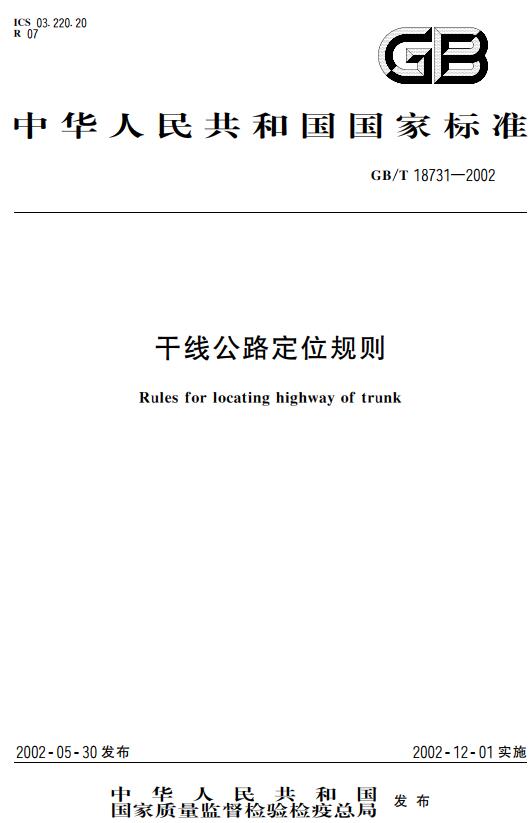 ICS 03.220.20
R 07

GB

中华人民共和国国家标准

GB/T 18731—2002

干线公路定位规则

Rules for locating highway of trunk

2002-05-30 发布

2002-12-01 实施

中华人民共和国
国家质量监督检验检疫总局 发布